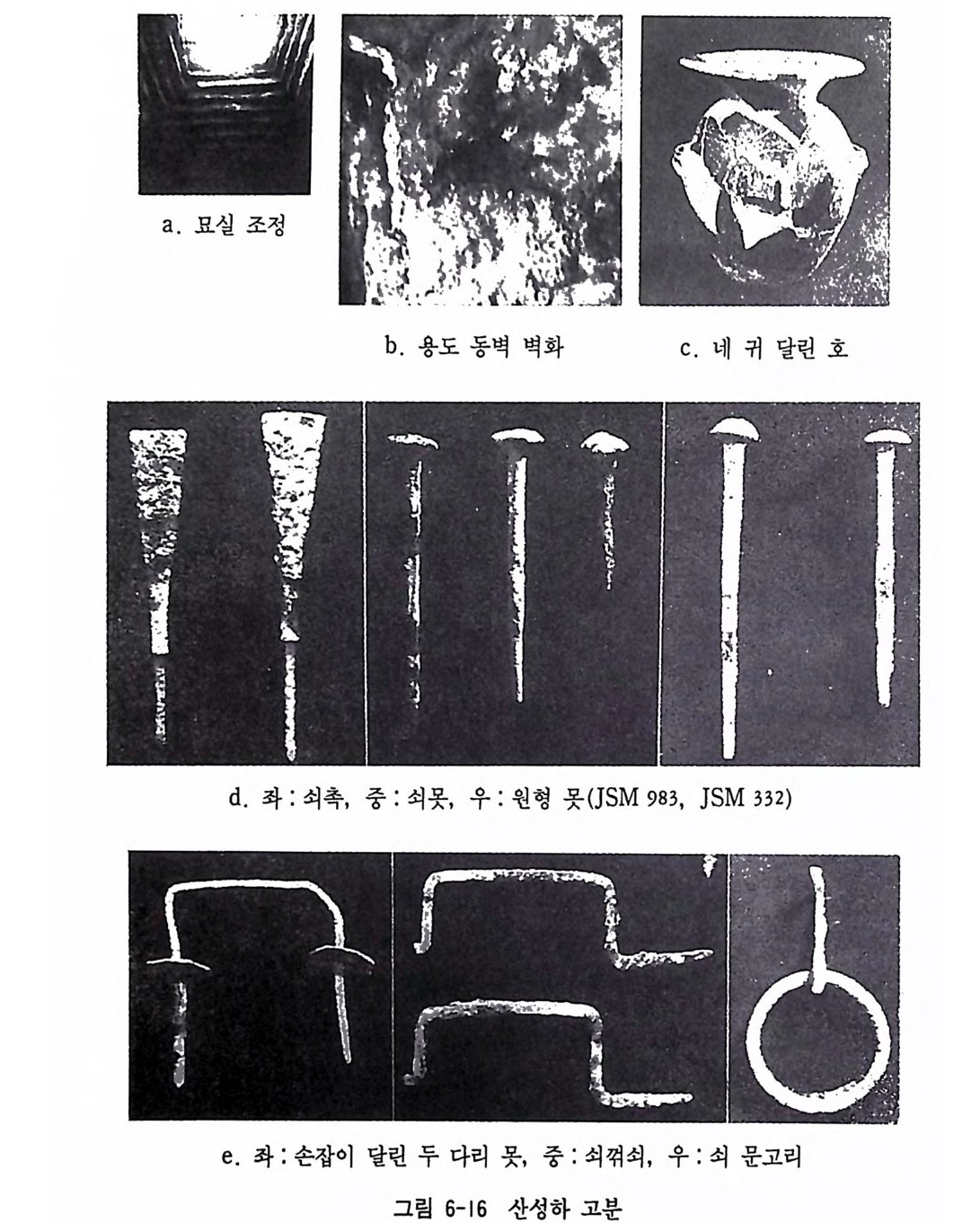 a. 묘실 조정

b. 용도 동벽 벽화

c. 네 귀 달린 호

d. 좌 : 쇠촉, 중 : 쇠못, 우 : 원형 못(JSM 983, JSM 332)

e. 좌 : 손잡이 달린 두 다리 못, 중 : 쇠꺾쇠, 우 : 쇠 문고리

그림 6-16 산성하 고분